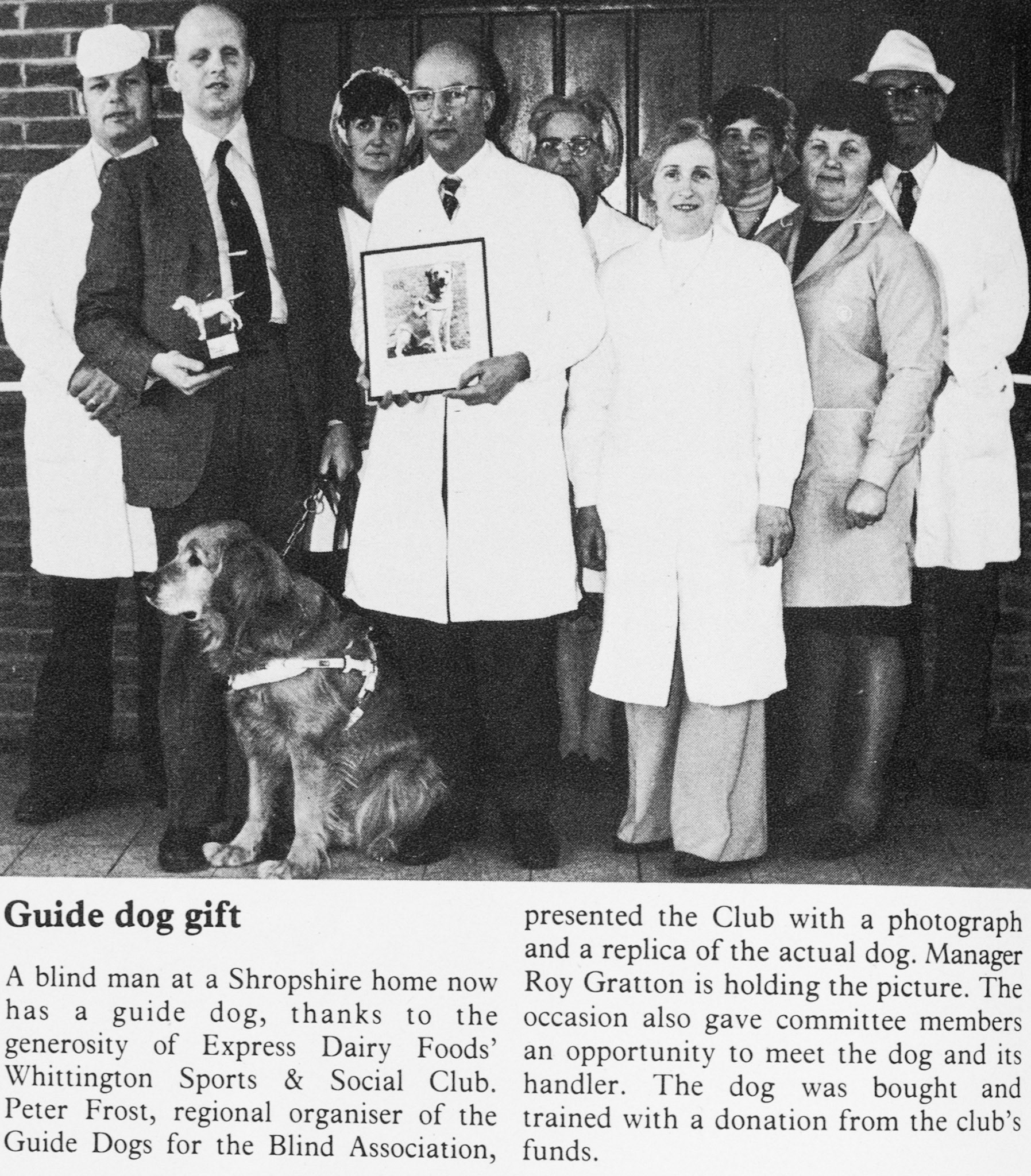 Guide dog gift

A blind man at a Shropshire home now has a guide dog, thanks to the generosity of Express Dairy Foods' Whittington Sports & Social Club. Peter Frost, regional organiser of the Guide Dogs for the Blind Association, presented the Club with a photograph and a replica of the actual dog. Manager Roy Gratton is holding the picture. The occasion also gave committee members an opportunity to meet the dog and its handler. The dog was bought and trained with a donation from the club's funds.